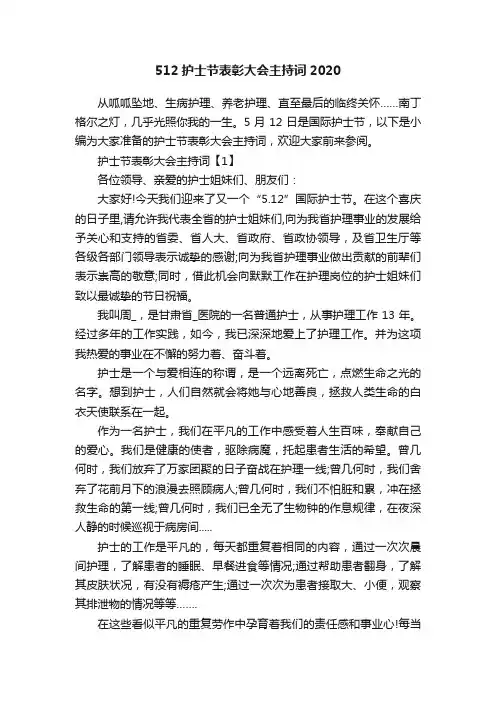 512 护士节表彰大会主持词 2020

从呱呱坠地、生病护理、养老护理、直至最后的临终关怀……南丁格尔之灯，几乎光照你我的一生。5 月 12 日是国际护士节，以下是小编为大家准备的护士节表彰大会主持词，欢迎大家前来参阅。

护士节表彰大会主持词【1】

各位领导、亲爱的护士姐妹们、朋友们：

大家好!今天我们迎来了又一个“5.12”国际护士节。在这个喜庆的日子里,请允许我代表全省的护士姐妹们,向为我省护理事业的发展给予关心和支持的省委、省人大、省政府、省政协领导，及省卫生厅等各级各部门领导表示诚挚的感谢;向为我省护理事业做出贡献的前辈们表示崇高的敬意;同时，借此机会向默默工作在护理岗位的护士姐妹们致以最诚挚的节日祝福。

我叫周_，是甘肃省_医院的一名普通护士，从事护理工作 13 年。经过多年的工作实践，如今，我已深深地爱上了护理工作。并为这项我热爱的事业在不懈的努力着、奋斗着。

护士是一个与爱相连的称谓，是一个远离死亡，点燃生命之光的名字。想到护士，人们自然就会将她与心地善良，拯救人类生命的白衣天使联系在一起。

作为一名护士，我们在平凡的工作中感受着人生百味，奉献自己的爱心。我们是健康的使者，驱除病魔，托起患者生活的希望。曾几何时，我们放弃了万家团聚的日子奋战在护理一线;曾几何时，我们舍弃了花前月下的浪漫去照顾病人;曾几何时，我们不怕脏和累，冲在拯救生命的第一线;曾几何时，我们已全无了生物钟的作息规律，在夜深人静的时候巡视于病房间.....

护士的工作是平凡的，每天都重复着相同的内容，通过一次次晨间护理，了解患者的睡眠、早餐进食等情况;通过帮助患者翻身，了解其皮肤状况，有没有褥疮产生;通过一次次为患者接取大、小便，观察其排泄物的情况等等.......

在这些看似平凡的重复劳作中孕育着我们的责任感和事业心!每当